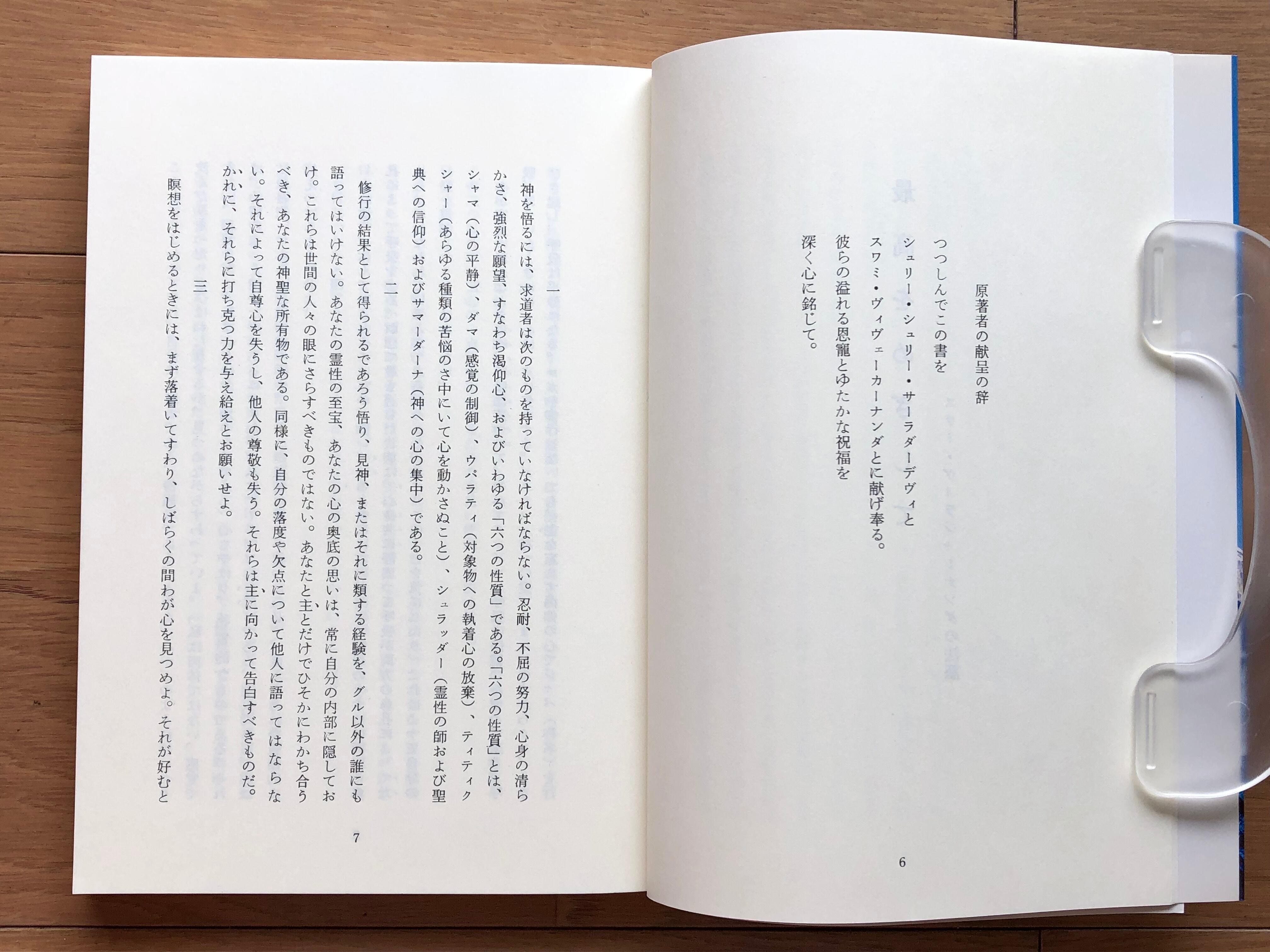 原著者の献呈の辞

つつしんでこの書を
シュリー・シュリー・サーラダーデヴィと
スワミ・ヴィヴェーカーナンダとに献げ奉る。
彼らの溢れる恩寵とゆたかな祝福を
深く心に銘じて。

6

一

神を悟るには、求道者は次のものを持っていなければならない。忍耐、不屈の努力、心身の清らかさ、強烈な願望、すなわち渇仰心、およびいわゆる「六つの性質」である。「六つの性質」とは、シャマ（心の平静）、ダマ（感覚の制御）、ウパラティ（対象物への執着心の放棄）、ティティクシャー（あらゆる種類の苦悩のさ中にいて心を動かさぬこと）、シュラッダー（霊性の師および聖典への信仰）およびサマーダーナ（神への心の集中）である。

二

修行の結果として得られるであろう悟り、見神、またはそれに類する経験を、グル以外の誰にも語ってはいけない。あなたの霊性の至宝、あなたの心の奥底の思いは、常に自分の内部に隠しておけ。これらは世間の人々の眼にさらすべきものではない。あなたと主とだけでひそかにわかち合うべき、あなたの神聖な所有物である。同様に、自分の落度や欠点について他人に語ってはならない。それによって自尊心を失うし、他人の尊敬も失う。それらは主に向かって告白すべきものだ。かれに、それらに打ち克つ力を与え給えとお願いせよ。

三

瞑想をはじめるときには、まず落着いてすわり、しばらくの間わが心を見つめよ。それが好むと

7